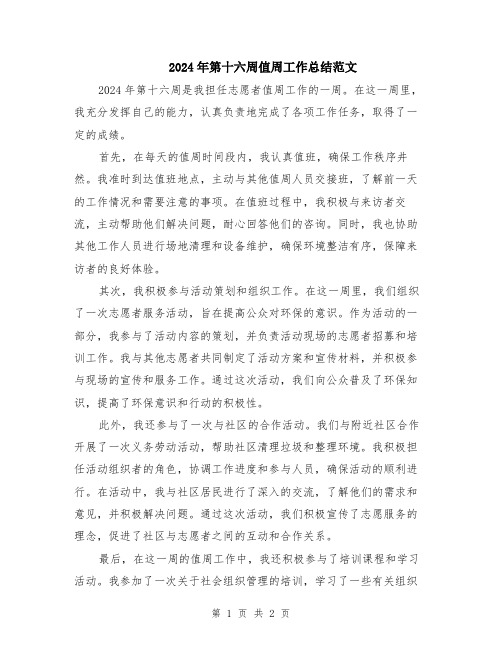 2024年第十六周值周工作总结范文

2024年第十六周是我担任志愿者值周工作的一周。在这一周里，我充分发挥自己的能力，认真负责地完成了各项工作任务，取得了一定的成绩。

首先，在每天的值周时间段内，我认真值班，确保工作秩序井然。我准时到达值班地点，主动与其他值周人员交接班，了解前一天的工作情况和需要注意的事项。在值班过程中，我积极与来访者交流，主动帮助他们解决问题，耐心回答他们的咨询。同时，我也协助其他工作人员进行场地清理和设备维护，确保环境整洁有序，保障来访者的良好体验。

其次，我积极参与活动策划和组织工作。在这一周里，我们组织了一次志愿者服务活动，旨在提高公众对环保的意识。作为活动的一部分，我参与了活动内容的策划，并负责活动现场的志愿者招募和培训工作。我与其他志愿者共同制定了活动方案和宣传材料，并积极参与现场的宣传和服务工作。通过这次活动，我们向公众普及了环保知识，提高了环保意识和行动的积极性。

此外，我还参与了一次与社区的合作活动。我们与附近社区合作开展了一次义务劳动活动，帮助社区清理垃圾和整理环境。我积极担任活动组织者的角色，协调工作进度和参与人员，确保活动的顺利进行。在活动中，我与社区居民进行了深入的交流，了解他们的需求和意见，并积极解决问题。通过这次活动，我们积极宣传了志愿服务的理念，促进了社区与志愿者之间的互动和合作关系。

最后，在这一周的值周工作中，我还积极参与了培训课程和学习活动。我参加了一次关于社会组织管理的培训，学习了一些有关组织

第 1 页 共 2 页